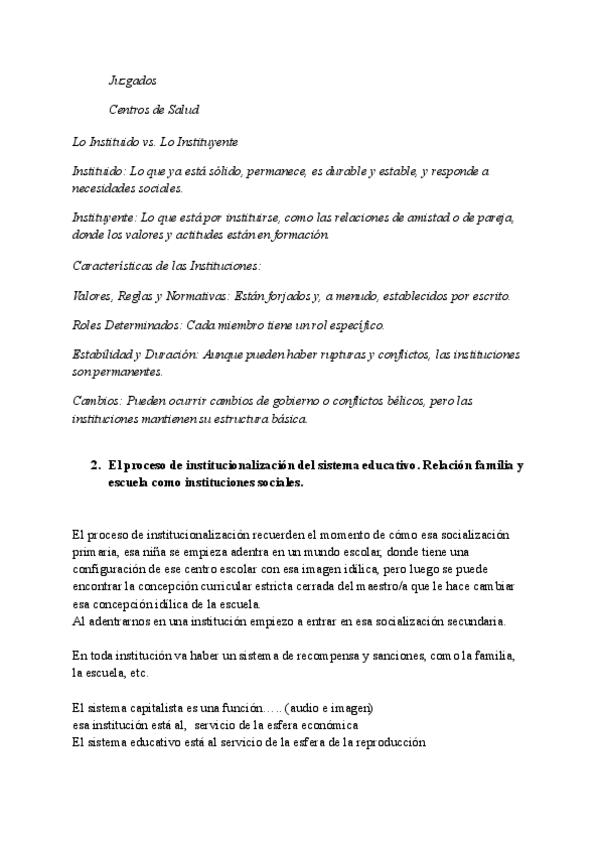 Juzgados

Centros de Salud

Lo Instituido vs. Lo Instituyente

Instituido: Lo que ya está sólido, permanece, es durable y estable, y responde a necesidades sociales.

Instituyente: Lo que está por instituirse, como las relaciones de amistad o de pareja, donde los valores y actitudes están en formación.

Características de las Instituciones:

Valores, Reglas y Normativas: Están forjados y, a menudo, establecidos por escrito.

Roles Determinados: Cada miembro tiene un rol específico.

Estabilidad y Duración: Aunque pueden haber rupturas y conflictos, las instituciones son permanentes.

Cambios: Pueden ocurrir cambios de gobierno o conflictos bélicos, pero las instituciones mantienen su estructura básica.

2. El proceso de institucionalización del sistema educativo. Relación familia y escuela como instituciones sociales.

El proceso de institucionalización recuerden el momento de cómo esa socialización primaria, esa niña se empieza adentra en un mundo escolar, donde tiene una configuración de ese centro escolar con esa imagen idílica, pero luego se puede encontrar la concepción curricular estricta cerrada del maestro/a que le hace cambiar esa concepción idílica de la escuela.
Al adentrarnos en una institución empiezo a entrar en esa socialización secundaria.

En toda institución va haber un sistema de recompensa y sanciones, como la familia, la escuela, etc.

El sistema capitalista es una función….. (audio e imagen)
esa institución está al, servicio de la esfera económica
El sistema educativo está al servicio de la esfera de la reproducción